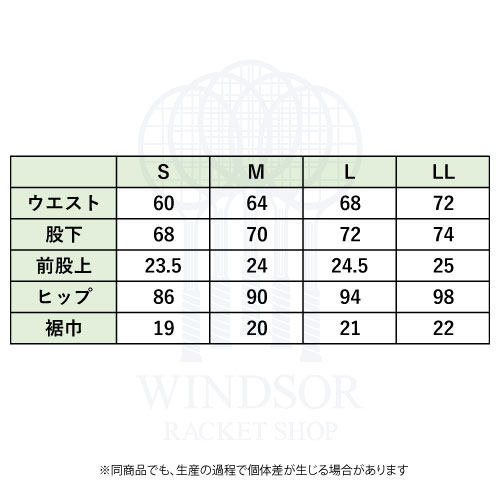 |  | S | M | L | LL |
|---|---|---|---|---|
| ウエスト | 60 | 64 | 68 | 72 |
| 股下 | 68 | 70 | 72 | 74 |
| 前股上 | 23.5 | 24 | 24.5 | 25 |
| ヒップ | 86 | 90 | 94 | 98 |
| 裾巾 | 19 | 20 | 21 | 22 |

WINDSOR
RACKET SHOP

※同商品でも、生産の過程で個体差が生じる場合があります